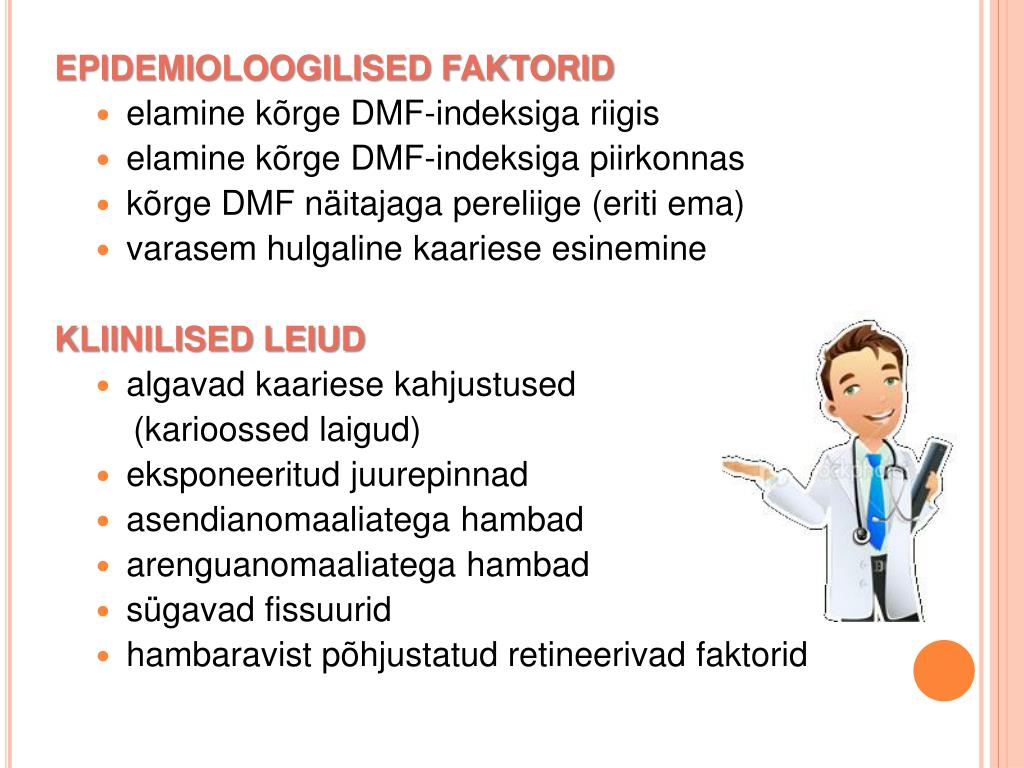 EPIDEMIOLOOGILISED FAKTORID

- elamine kõrge DMF-indeksiga riigis
- elamine kõrge DMF-indeksiga piirkonnas
- kõrge DMF näitajaga pereliige (eriti ema)
- varasem hulgaline kaariese esinemine

KLIINILISED LEIUD

- algavad kaariese kahjustused (karioossed laigud)
- eksponeeritud juurepinnad
- asendianomaaliatega hambad
- arenguanomaaliatega hambad
- sügavad fissuurid
- hambaravist põhjustatud retineerivad faktorid